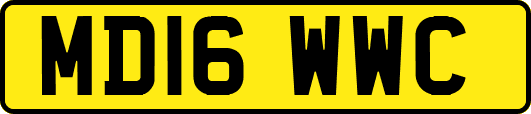 MD16 WWC